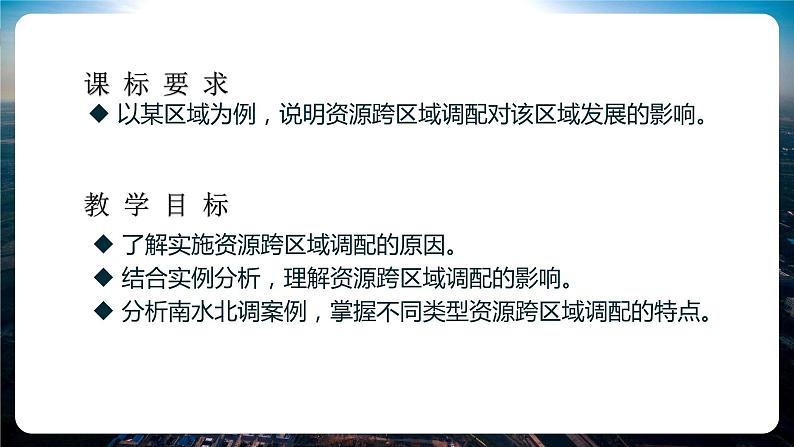 课 标 要 求

◆ 以某区域为例，说明资源跨区域调配对该区域发展的影响。

教 学 目 标

◆ 了解实施资源跨区域调配的原因。

◆ 结合实例分析，理解资源跨区域调配的影响。

◆ 分析南水北调案例，掌握不同类型资源跨区域调配的特点。